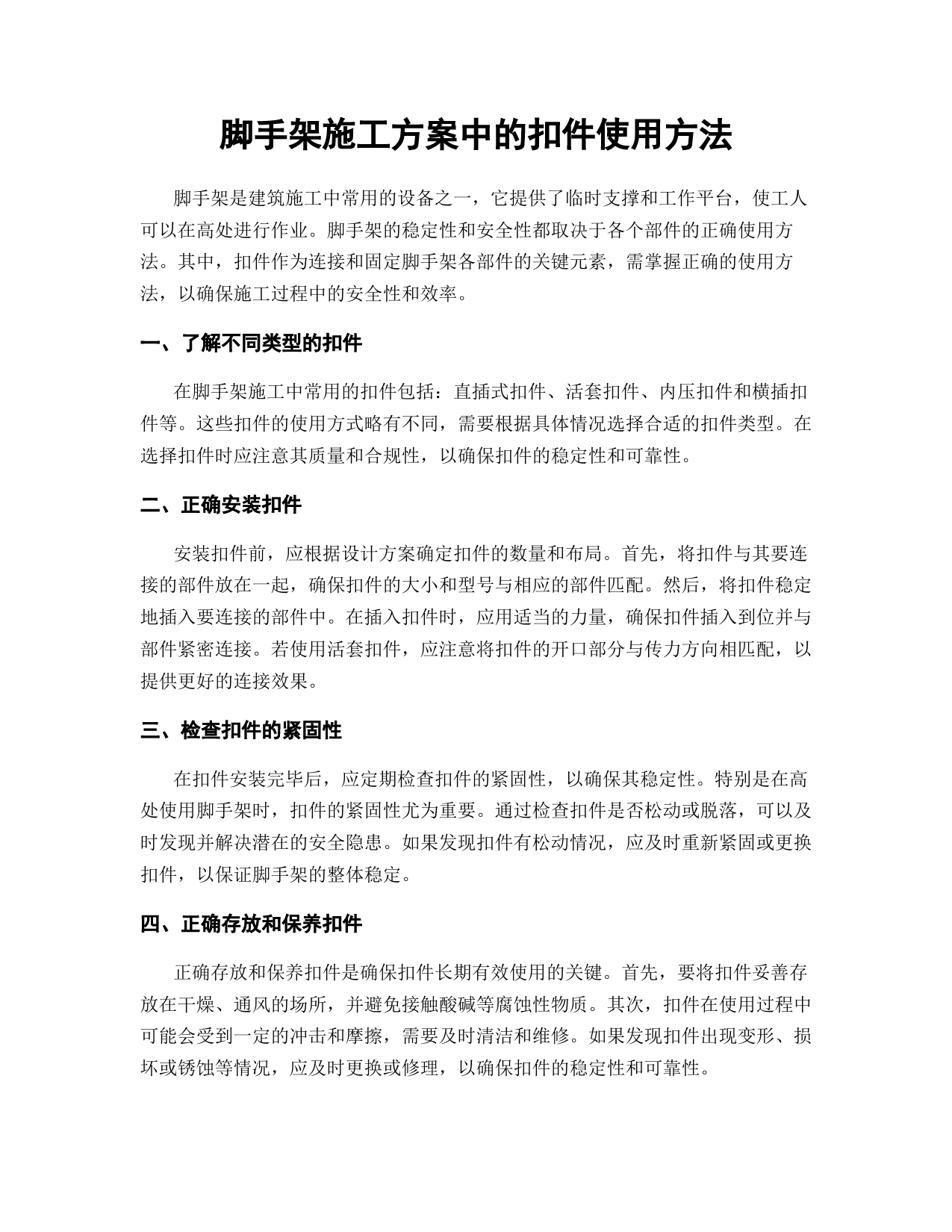 脚手架施工方案中的扣件使用方法

脚手架是建筑施工中常用的设备之一，它提供了临时支撑和工作平台，使工人可以在高处进行作业。脚手架的稳定性和安全性都取决于各个部件的正确使用方法。其中，扣件作为连接和固定脚手架各部件的关键元素，需掌握正确的使用方法，以确保施工过程中的安全性和效率。

一、了解不同类型的扣件

在脚手架施工中常用的扣件包括：直插式扣件、活套扣件、内压扣件和横插扣件等。这些扣件的使用方式略有不同，需要根据具体情况选择合适的扣件类型。在选择扣件时应注意其质量和合规性，以确保扣件的稳定性和可靠性。

二、正确安装扣件

安装扣件前，应根据设计方案确定扣件的数量和布局。首先，将扣件与其要连接的部件放在一起，确保扣件的大小和型号与相应的部件匹配。然后，将扣件稳定地插入要连接的部件中。在插入扣件时，应用适当的力量，确保扣件插入到位并与部件紧密连接。若使用活套扣件，应注意将扣件的开口部分与传力方向相匹配，以提供更好的连接效果。

三、检查扣件的紧固性

在扣件安装完毕后，应定期检查扣件的紧固性，以确保其稳定性。特别是在高处使用脚手架时，扣件的紧固性尤为重要。通过检查扣件是否松动或脱落，可以及时发现并解决潜在的安全隐患。如果发现扣件有松动情况，应及时重新紧固或更换扣件，以保证脚手架的整体稳定。

四、正确存放和保养扣件

正确存放和保养扣件是确保扣件长期有效使用的关键。首先，要将扣件妥善存放在干燥、通风的场所，并避免接触酸碱等腐蚀性物质。其次，扣件在使用过程中可能会受到一定的冲击和摩擦，需要及时清洁和维修。如果发现扣件出现变形、损坏或锈蚀等情况，应及时更换或修理，以确保扣件的稳定性和可靠性。